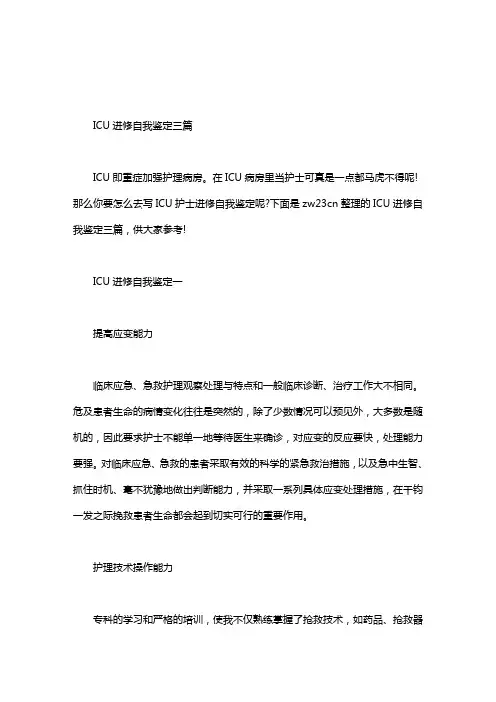 ICU 进修自我鉴定三篇

ICU 即重症加强护理病房。在 ICU 病房里当护士可真是一点都马虎不得呢!那么你要怎么去写 ICU 护士进修自我鉴定呢?下面是 zw23cn 整理的 ICU 进修自我鉴定三篇，供大家参考!

ICU 进修自我鉴定一

提高应变能力

临床应急、急救护理观察处理与特点和一般临床诊断、治疗工作大不相同。危及患者生命的病情变化往往是突然的，除了少数情况可以预见外，大多数是随机的，因此要求护士不能单一地等待医生来确诊，对应变的反应要快，处理能力要强。对临床应急、急救的患者采取有效的科学的紧急救治措施，以及急中生智、抓住时机、毫不犹豫地做出判断能力，并采取一系列具体应变处理措施，在千钧一发之际挽救患者生命都会起到切实可行的重要作用。

护理技术操作能力

专科的学习和严格的培训，使我不仅熟练掌握了抢救技术，如药品、抢救器